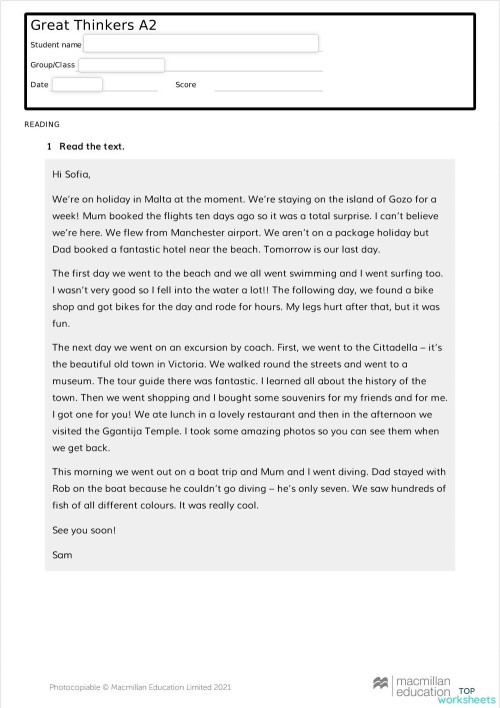 Great Thinkers A2

Student name

Group/Class

Date

Score

READING

1 Read the text.

Hi Sofia,

We're on holiday in Malta at the moment. We're staying on the island of Gozo for a week! Mum booked the flights ten days ago so it was a total surprise. I can't believe we're here. We flew from Manchester airport. We aren't on a package holiday but Dad booked a fantastic hotel near the beach. Tomorrow is our last day.

The first day we went to the beach and we all went swimming and I went surfing too. I wasn't very good so I fell into the water a lot!! The following day, we found a bike shop and got bikes for the day and rode for hours. My legs hurt after that, but it was fun.

The next day we went on an excursion by coach. First, we went to the Cittadella – it's the beautiful old town in Victoria. We walked round the streets and went to a museum. The tour guide there was fantastic. I learned all about the history of the town. Then we went shopping and I bought some souvenirs for my friends and for me. I got one for you! We ate lunch in a lovely restaurant and then in the afternoon we visited the Ggantija Temple. I took some amazing photos so you can see them when we get back.

This morning we went out on a boat trip and Mum and I went diving. Dad stayed with Rob on the boat because he couldn't go diving – he's only seven. We saw hundreds of fish of all different colours. It was really cool.

See you soon!

Sam

Photocopiable © Macmillan Education Limited 2021

macmillan education

TOP worksheets